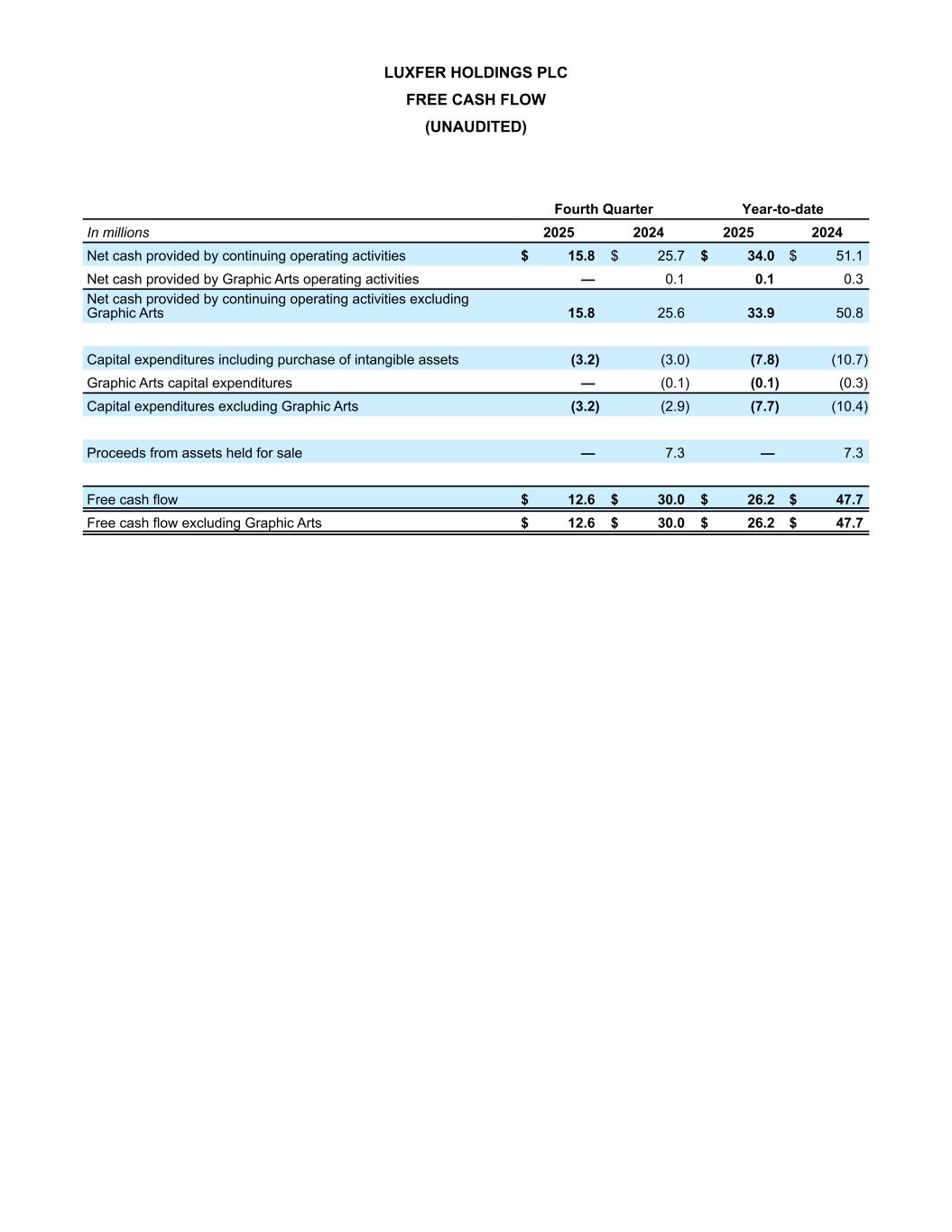 LUXFER HOLDINGS PLC
FREE CASH FLOW
(UNAUDITED)

| | Fourth Quarter | | Year-to-date | |
|---|---|---|---|---|
| In millions | 2025 | 2024 | 2025 | 2024 |
| Net cash provided by continuing operating activities | $ 15.8 | $ 25.7 | $ 34.0 | $ 51.1 |
| Net cash provided by Graphic Arts operating activities | — | 0.1 | 0.1 | 0.3 |
| Net cash provided by continuing operating activities excluding Graphic Arts | 15.8 | 25.6 | 33.9 | 50.8 |
| | | | | |
| Capital expenditures including purchase of intangible assets | (3.2) | (3.0) | (7.8) | (10.7) |
| Graphic Arts capital expenditures | — | (0.1) | (0.1) | (0.3) |
| Capital expenditures excluding Graphic Arts | (3.2) | (2.9) | (7.7) | (10.4) |
| | | | | |
| Proceeds from assets held for sale | — | 7.3 | — | 7.3 |
| | | | | |
| Free cash flow | $ 12.6 | $ 30.0 | $ 26.2 | $ 47.7 |
| Free cash flow excluding Graphic Arts | $ 12.6 | $ 30.0 | $ 26.2 | $ 47.7 |